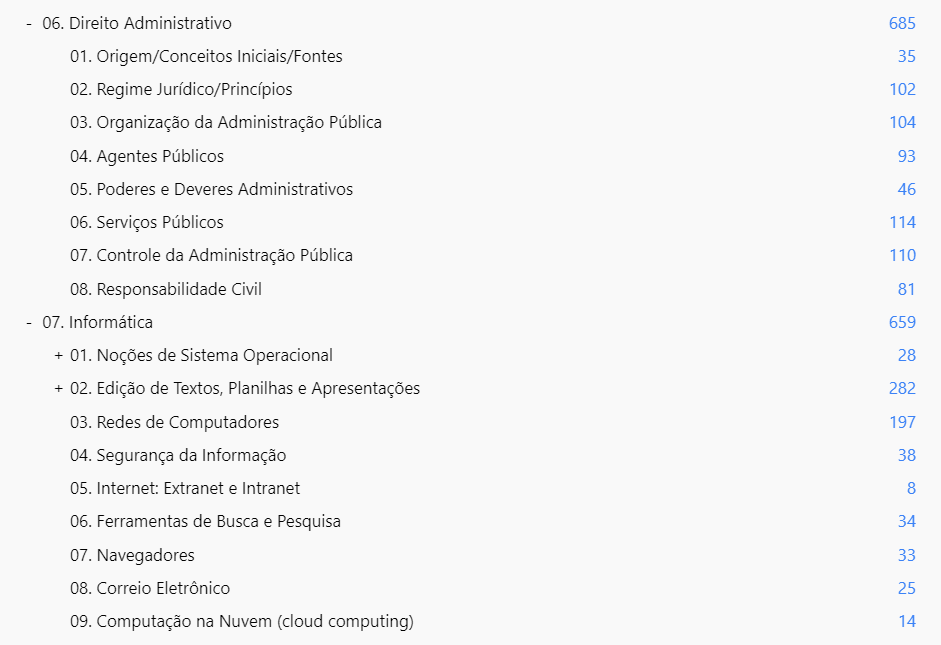 - 06. Direito Administrativo 685
01. Origem/Conceitos Iniciais/Fontes 35
02. Regime Jurídico/Princípios 102
03. Organização da Administração Pública 104
04. Agentes Públicos 93
05. Poderes e Deveres Administrativos 46
06. Serviços Públicos 114
07. Controle da Administração Pública 110
08. Responsabilidade Civil 81
- 07. Informática 659
+ 01. Noções de Sistema Operacional 28
+ 02. Edição de Textos, Planilhas e Apresentações 282
03. Redes de Computadores 197
04. Segurança da Informação 38
05. Internet: Extranet e Intranet 8
06. Ferramentas de Busca e Pesquisa 34
07. Navegadores 33
08. Correio Eletrônico 25
09. Computação na Nuvem (cloud computing) 14